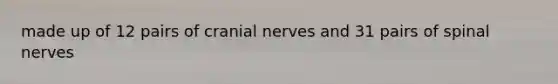 made up of 12 pairs of cranial nerves and 31 pairs of spinal nerves